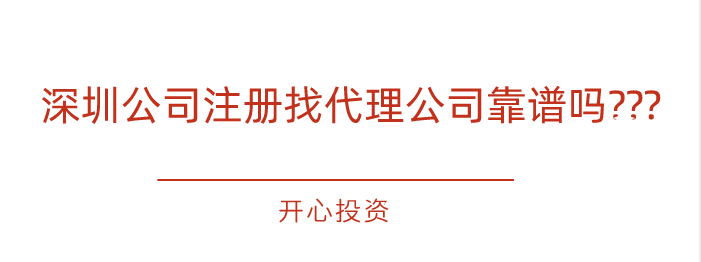 深圳公司注册找代理公司靠谱吗???

开心投资